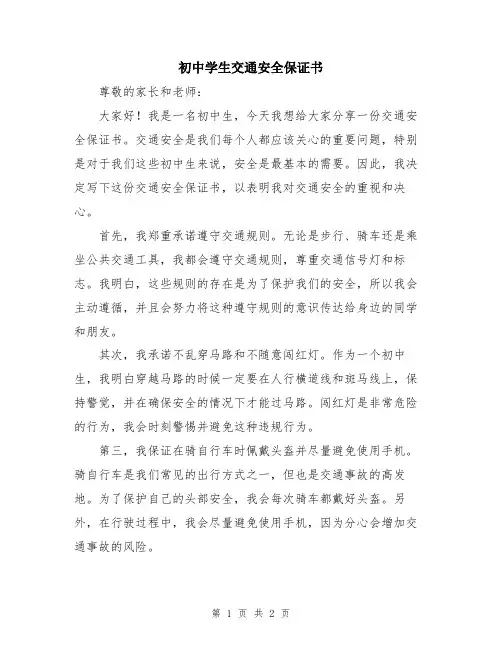 初中学生交通安全保证书

尊敬的家长和老师：

大家好！我是一名初中生，今天我想给大家分享一份交通安全保证书。交通安全是我们每个人都应该关心的重要问题，特别是对于我们这些初中生来说，安全是最基本的需要。因此，我决定写下这份交通安全保证书，以表明我对交通安全的重视和决心。

首先，我郑重承诺遵守交通规则。无论是步行、骑车还是乘坐公共交通工具，我都会遵守交通规则，尊重交通信号灯和标志。我明白，这些规则的存在是为了保护我们的安全，所以我会主动遵循，并且会努力将这种遵守规则的意识传达给身边的同学和朋友。

其次，我承诺不乱穿马路和不随意闯红灯。作为一个初中生，我明白穿越马路的时候一定要在人行横道线和斑马线上，保持警觉，并在确保安全的情况下才能过马路。闯红灯是非常危险的行为，我会时刻警惕并避免这种违规行为。

第三，我保证在骑自行车时佩戴头盔并尽量避免使用手机。骑自行车是我们常见的出行方式之一，但也是交通事故的高发地。为了保护自己的头部安全，我会每次骑车都戴好头盔。另外，在行驶过程中，我会尽量避免使用手机，因为分心会增加交通事故的风险。

第 1 页 共 2 页